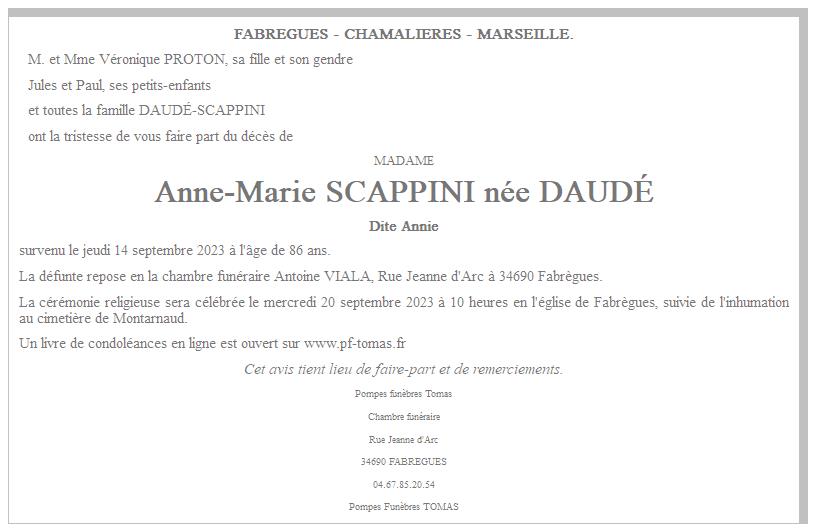 FABREGUES - CHAMALIERES - MARSEILLE.

M. et Mme Véronique PROTON, sa fille et son gendre

Jules et Paul, ses petits-enfants

et toutes la famille DAUDÉ-SCAPPINI

ont la tristesse de vous faire part du décès de

MADAME

Anne-Marie SCAPPINI née DAUDÉ

Dite Annie

survenu le jeudi 14 septembre 2023 à l'âge de 86 ans.

La défunte repose en la chambre funéraire Antoine VIALA, Rue Jeanne d'Arc à 34690 Fabrègues.

La cérémonie religieuse sera célébrée le mercredi 20 septembre 2023 à 10 heures en l'église de Fabrègues, suivie de l'inhumation au cimetière de Montarnaud.

Un livre de condoléances en ligne est ouvert sur www.pf-tomas.fr

Cet avis tient lieu de faire-part et de remerciements.

Pompes funèbres Tomas

Chambre funéraire

Rue Jeanne d'Arc

34690 FABREGUES

04.67.85.20.54

Pompes Funèbres TOMAS